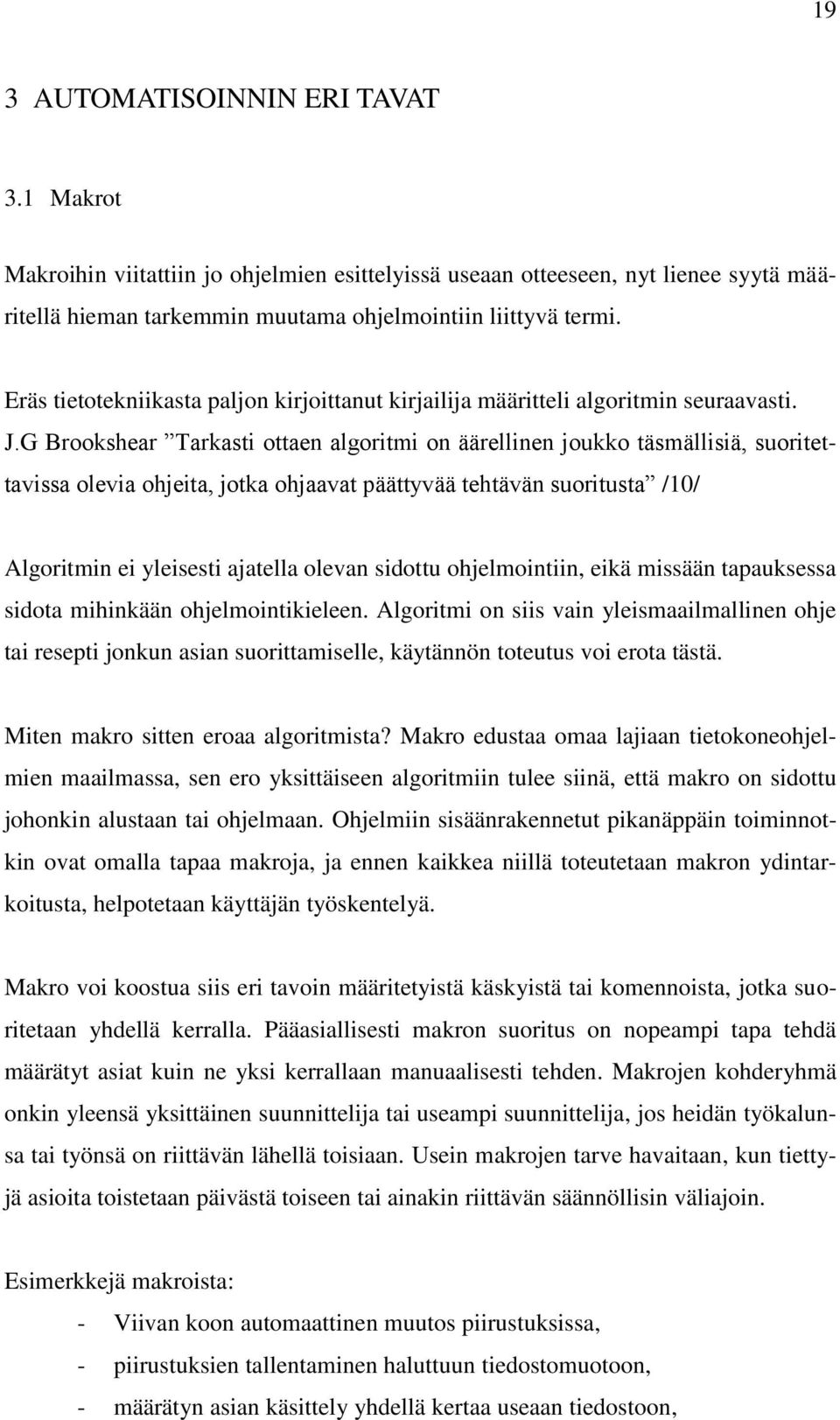 19

3 AUTOMATISOINNIN ERI TAVAT

3.1 Makrot

Makroihin viitattiin jo ohjelmien esittelyissä useaan otteeseen, nyt lienee syytä määritellä hieman tarkemmin muutama ohjelmointiin liittyvä termi.

Eräs tietotekniikasta paljon kirjoittanut kirjailija määritteli algoritmin seuraavasti. J.G Brookshear ”Tarkasti ottaen algoritmi on äärellinen joukko täsmällisiä, suoritettavissa olevia ohjeita, jotka ohjaavat päättyvää tehtävän suoritusta” /10/

Algoritmin ei yleisesti ajatella olevan sidottu ohjelmointiin, eikä missään tapauksessa sidota mihinkään ohjelmointikieleen. Algoritmi on siis vain yleismaailmallinen ohje tai resepti jonkun asian suorittamiselle, käytännön toteutus voi erota tästä.

Miten makro sitten eroaa algoritmista? Makro edustaa omaa lajiaan tietokoneohjelmien maailmassa, sen ero yksittäiseen algoritmiin tulee siinä, että makro on sidottu johonkin alustaan tai ohjelmaan. Ohjelmiin sisäänrakennetut pikanäppäin toiminnotkin ovat omalla tapaa makroja, ja ennen kaikkea niillä toteutetaan makron ydintarkoitusta, helpotetaan käyttäjän työskentelyä.

Makro voi koostua siis eri tavoin määritetyistä käskyistä tai komennoista, jotka suoritetaan yhdellä kerralla. Pääasiallisesti makron suoritus on nopeampi tapa tehdä määrätyt asiat kuin ne yksi kerrallaan manuaalisesti tehden. Makrojen kohderyhmä onkin yleensä yksittäinen suunnittelija tai useampi suunnittelija, jos heidän työkalunsa tai työnsä on riittävän lähellä toisiaan. Usein makrojen tarve havaitaan, kun tiettyjä asioita toistetaan päivästä toiseen tai ainakin riittävän säännöllisin väliajoin.

Esimerkkejä makroista:

- Viivan koon automaattinen muutos piirustuksissa,
- piirustuksien tallentaminen haluttuun tiedostomuotoon,
- määrätyn asian käsittely yhdellä kertaa useaan tiedostoon,